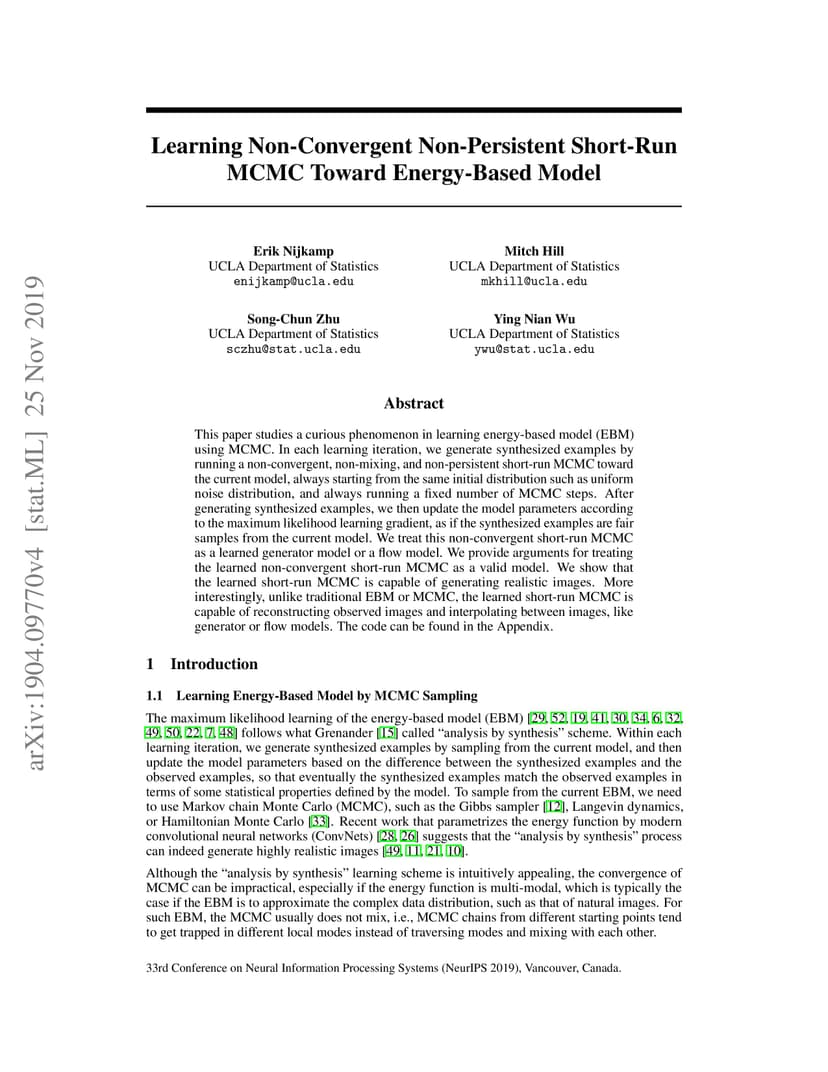 arXiv:1904.09770v4 [stat.ML] 25 Nov 2019

Learning Non-Convergent Non-Persistent Short-Run MCMC Toward Energy-Based Model

Erik Nijkamp
UCLA Department of Statistics
enijkamp@ucla.edu

Mitch Hill
UCLA Department of Statistics
mkhill@ucla.edu

Song-Chun Zhu
UCLA Department of Statistics
sczhu@stat.ucla.edu

Ying Nian Wu
UCLA Department of Statistics
ywu@stat.ucla.edu

Abstract

This paper studies a curious phenomenon in learning energy-based model (EBM) using MCMC. In each learning iteration, we generate synthesized examples by running a non-convergent, non-mixing, and non-persistent short-run MCMC toward the current model, always starting from the same initial distribution such as uniform noise distribution, and always running a fixed number of MCMC steps. After generating synthesized examples, we then update the model parameters according to the maximum likelihood learning gradient, as if the synthesized examples are fair samples from the current model. We treat this non-convergent short-run MCMC as a learned generator model or a flow model. We provide arguments for treating the learned non-convergent short-run MCMC as a valid model. We show that the learned short-run MCMC is capable of generating realistic images. More interestingly, unlike traditional EBM or MCMC, the learned short-run MCMC is capable of reconstructing observed images and interpolating between images, like generator or flow models. The code can be found in the Appendix.

1 Introduction

1.1 Learning Energy-Based Model by MCMC Sampling

The maximum likelihood learning of the energy-based model (EBM) [29, 52, 19, 41, 30, 34, 6, 32, 49, 50, 22, 7, 48] follows what Grenander [15] called “analysis by synthesis” scheme. Within each learning iteration, we generate synthesized examples by sampling from the current model, and then update the model parameters based on the difference between the synthesized examples and the observed examples, so that eventually the synthesized examples match the observed examples in terms of some statistical properties defined by the model. To sample from the current EBM, we need to use Markov chain Monte Carlo (MCMC), such as the Gibbs sampler [12], Langevin dynamics, or Hamiltonian Monte Carlo [33]. Recent work that parametrizes the energy function by modern convolutional neural networks (ConvNets) [28, 26] suggests that the “analysis by synthesis” process can indeed generate highly realistic images [49, 11, 21, 10].

Although the “analysis by synthesis” learning scheme is intuitively appealing, the convergence of MCMC can be impractical, especially if the energy function is multi-modal, which is typically the case if the EBM is to approximate the complex data distribution, such as that of natural images. For such EBM, the MCMC usually does not mix, i.e., MCMC chains from different starting points tend to get trapped in different local modes instead of traversing modes and mixing with each other.

33rd Conference on Neural Information Processing Systems (NeurIPS 2019), Vancouver, Canada.